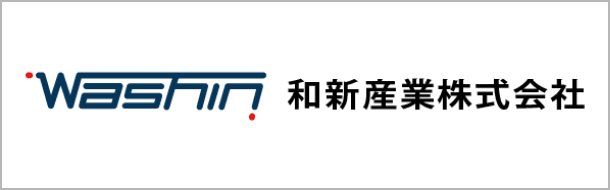 Washin 和新産業株式会社